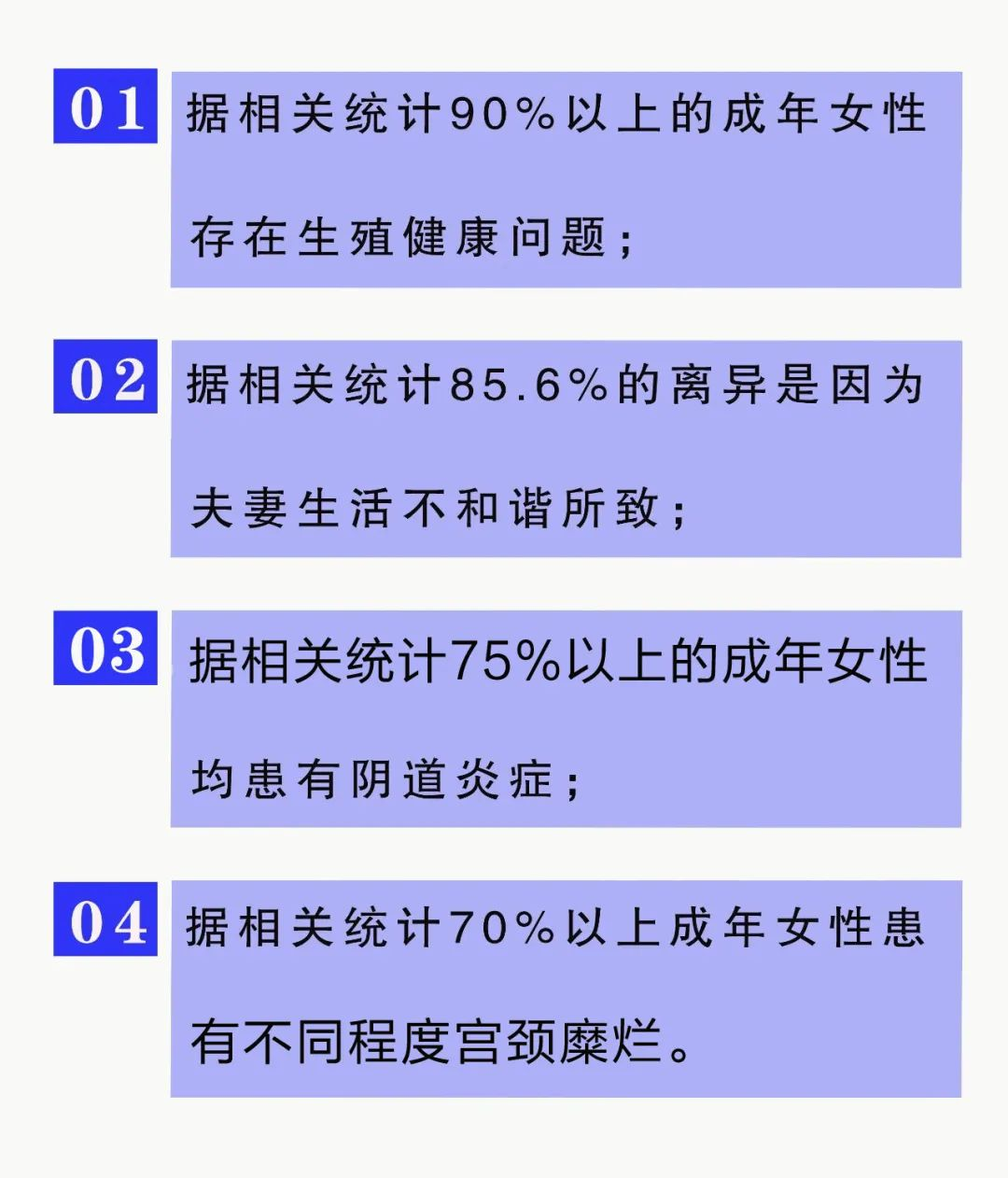 01
据相关统计90%以上的成年女性存在生殖健康问题；

02
据相关统计85.6%的离异是因为夫妻生活不和谐所致；

03
据相关统计75%以上的成年女性均患有阴道炎症；

04
据相关统计70%以上成年女性患有不同程度宫颈糜烂。